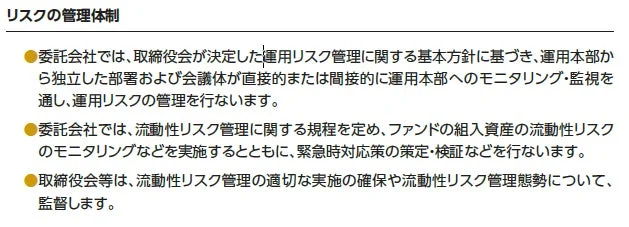 リスクの管理体制

●委託会社では、取締役会が決定した運用リスク管理に関する基本方針に基づき、運用本部から独立した部署および会議体が直接的または間接的に運用本部へのモニタリング・監視を通し、運用リスクの管理を行ないます。

●委託会社では、流動性リスク管理に関する規程を定め、ファンドの組入資産の流動性リスクのモニタリングなどを実施するとともに、緊急時対応策の策定・検証などを行ないます。

●取締役会等は、流動性リスク管理の適切な実施の確保や流動性リスク管理態勢について、監督します。